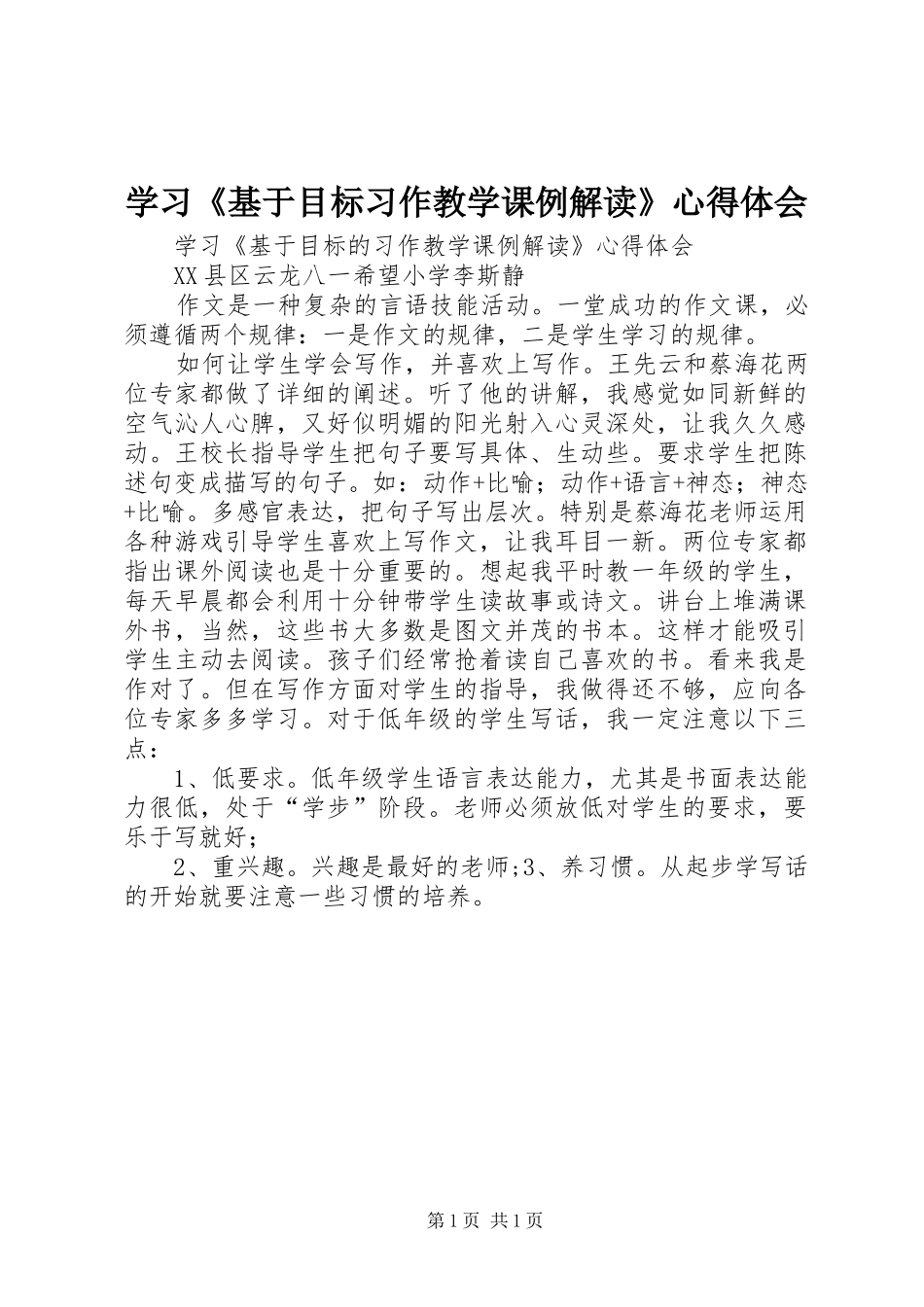 学习《基于目标习作教学课例解读》心得体会

学习《基于目标的习作教学课例解读》心得体会

XX县区云龙八一希望小学李斯静

作文是一种复杂的言语技能活动。一堂成功的作文课，必须遵循两个规律：一是作文的规律，二是学生学习的规律。

如何让学生学会写作，并喜欢上写作。王先云和蔡海花两位专家都做了详细的阐述。听了他的讲解，我感觉如同新鲜的空气沁人心脾，又好似明媚的阳光射入心灵深处，让我久久感动。王校长指导学生把句子要写具体、生动些。要求学生把陈述句变成描写的句子。如：动作+比喻；动作+语言+神态；神态+比喻。多感官表达，把句子写出层次。特别是蔡海花老师运用各种游戏引导学生喜欢上写作文，让我耳目一新。两位专家都指出课外阅读也是十分重要的。想起我平时教一年级的学生，每天早晨都会利用十分钟带学生读故事或诗文。讲台上堆满课外书，当然，这些书大多数是图文并茂的书本。这样才能吸引学生主动去阅读。孩子们经常抢着读自己喜欢的书。看来我是作对了。但在写作方面对学生的指导，我做得还不够，应向各位专家多多学习。对于低年级的学生写话，我一定注意以下三点：

1、低要求。低年级学生语言表达能力，尤其是书面表达能力很低，处于“学步”阶段。老师必须放低对学生的要求，要乐于写就好；

2、重兴趣。兴趣是最好的老师;3、养习惯。从起步学写话的开始就要注意一些习惯的培养。

第1页 共1页